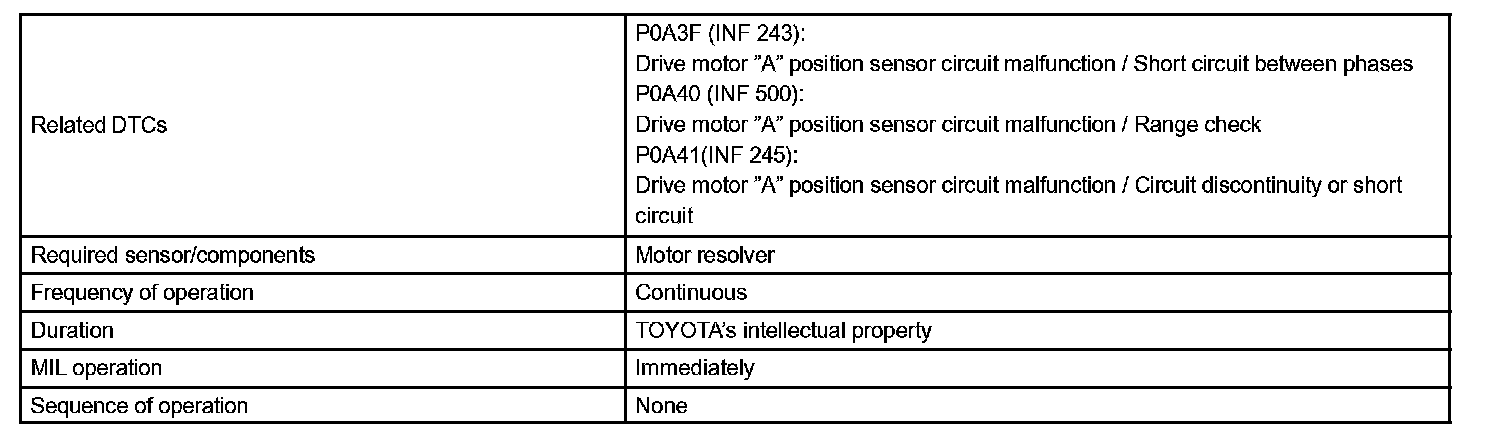 | Related DTCs | P0A3F (INF 243): Drive motor "A" position sensor circuit malfunction / Short circuit between phases P0A40 (INF 500): Drive motor "A" position sensor circuit malfunction / Range check P0A41(INF 245): Drive motor "A" position sensor circuit malfunction / Circuit discontinuity or short circuit |
|---|---|
| Required sensor/components | Motor resolver |
| Frequency of operation | Continuous |
| Duration | TOYOTA's intellectual property |
| MIL operation | Immediately |
| Sequence of operation | None |